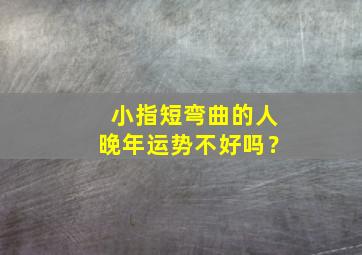 小指短弯曲的人
晚年运势不好吗？